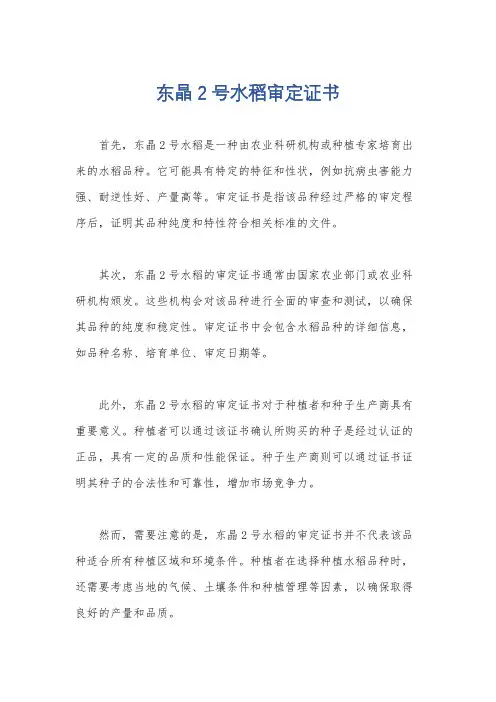 东晶 2 号水稻审定证书

首先，东晶 2 号水稻是一种由农业科研机构或种植专家培育出来的水稻品种。它可能具有特定的特征和性状，例如抗病虫害能力强、耐逆性好、产量高等。审定证书是指该品种经过严格的审定程序后，证明其品种纯度和特性符合相关标准的文件。

其次，东晶 2 号水稻的审定证书通常由国家农业部门或农业科研机构颁发。这些机构会对该品种进行全面的审查和测试，以确保其品种的纯度和稳定性。审定证书中会包含水稻品种的详细信息，如品种名称、培育单位、审定日期等。

此外，东晶 2 号水稻的审定证书对于种植者和种子生产商具有重要意义。种植者可以通过该证书确认所购买的种子是经过认证的正品，具有一定的品质和性能保证。种子生产商则可以通过证书证明其种子的合法性和可靠性，增加市场竞争力。

然而，需要注意的是，东晶 2 号水稻的审定证书并不代表该品种适合所有种植区域和环境条件。种植者在选择种植水稻品种时，还需要考虑当地的气候、土壤条件和种植管理等因素，以确保取得良好的产量和品质。